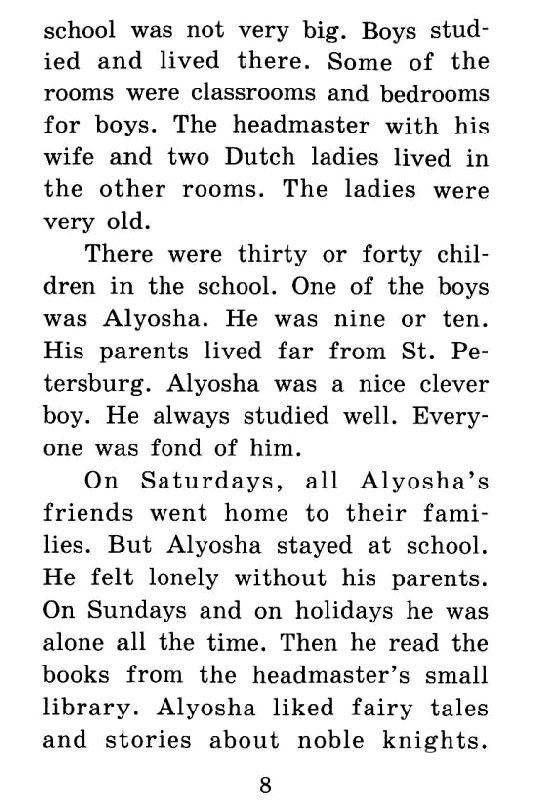 school was not very big. Boys studied and lived there. Some of the rooms were classrooms and bedrooms for boys. The headmaster with his wife and two Dutch ladies lived in the other rooms. The ladies were very old.

There were thirty or forty children in the school. One of the boys was Alyosha. He was nine or ten. His parents lived far from St. Petersburg. Alyosha was a nice clever boy. He always studied well. Everyone was fond of him.

On Saturdays, all Alyosha's friends went home to their families. But Alyosha stayed at school. He felt lonely without his parents. On Sundays and on holidays he was alone all the time. Then he read the books from the headmaster's small library. Alyosha liked fairy tales and stories about noble knights.

8